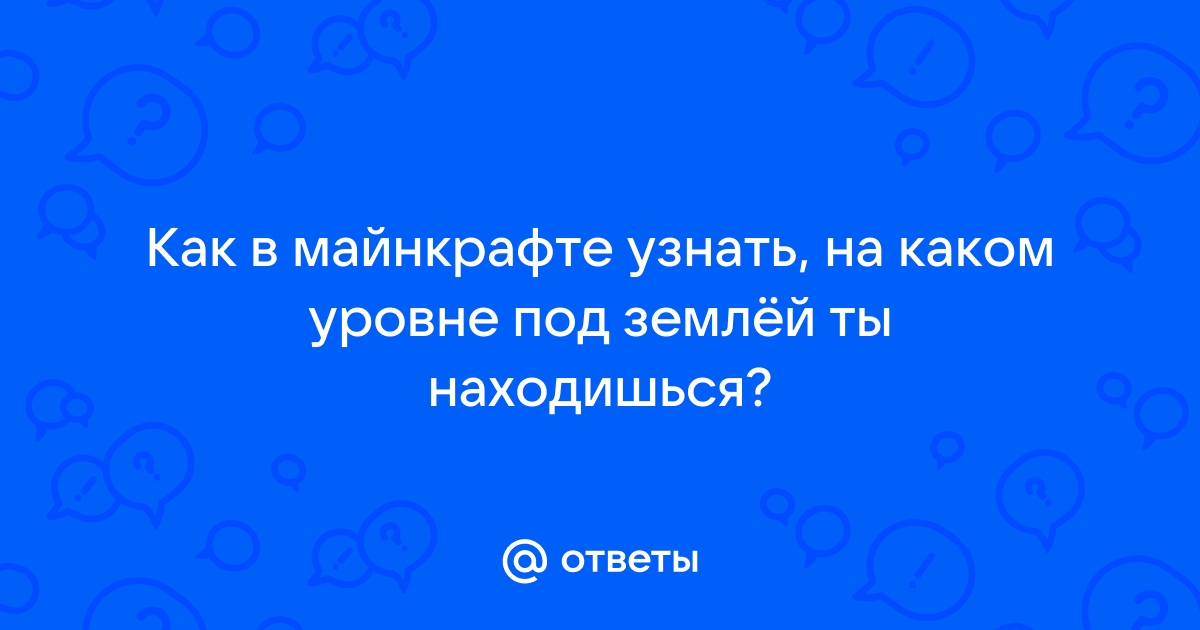 Как в майнкрафте узнать, на каком уровне под землёй ты находишься?

@ ответы